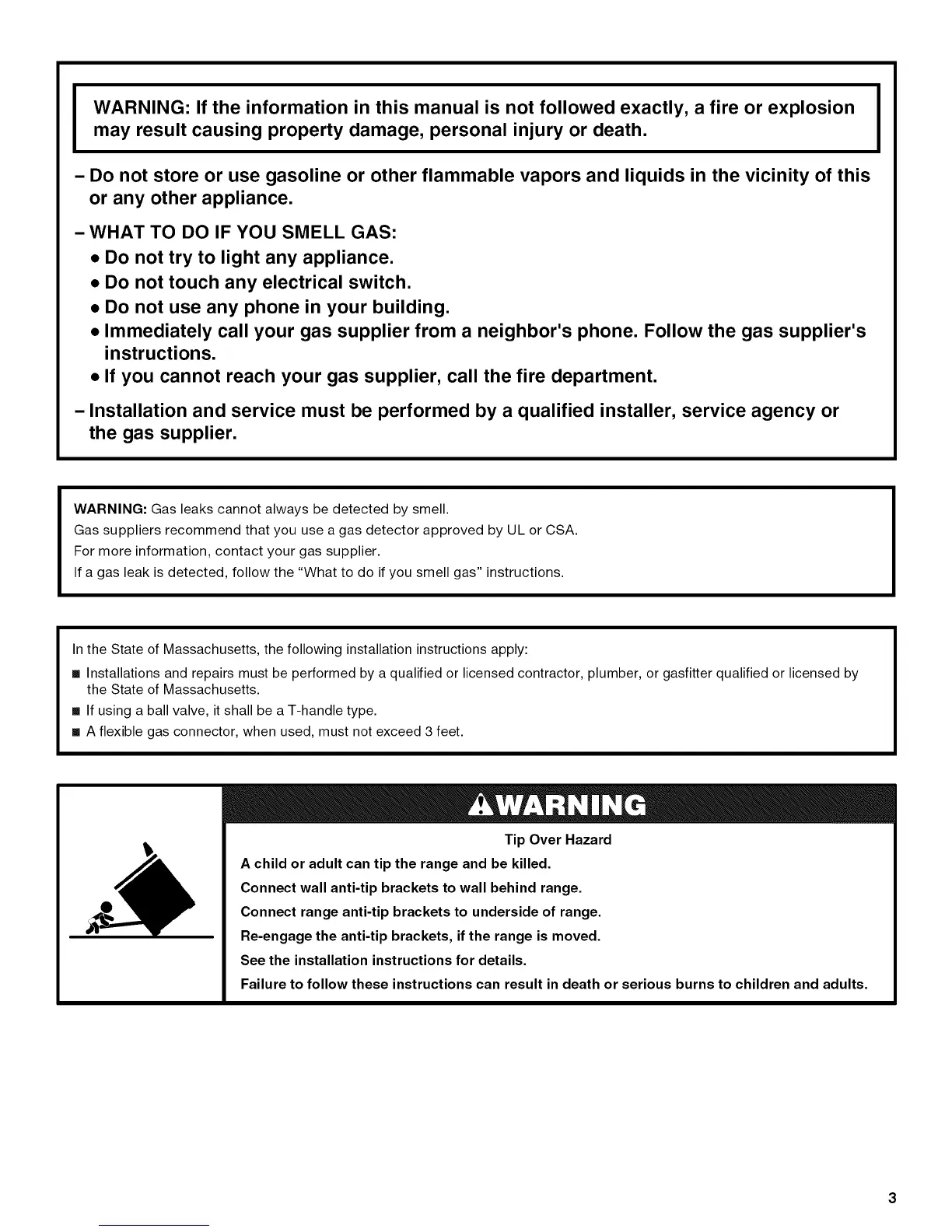 WARNING: If the information in this manual is not followed exactly, a fire or explosion may result causing property damage, personal injury or death.

– Do not store or use gasoline or other flammable vapors and liquids in the vicinity of this or any other appliance.

– WHAT TO DO IF YOU SMELL GAS:
• Do not try to light any appliance.
• Do not touch any electrical switch.
• Do not use any phone in your building.
• Immediately call your gas supplier from a neighbor's phone. Follow the gas supplier's instructions.
• If you cannot reach your gas supplier, call the fire department.

– Installation and service must be performed by a qualified installer, service agency or the gas supplier.

WARNING: Gas leaks cannot always be detected by smell.
Gas suppliers recommend that you use a gas detector approved by UL or CSA.
For more information, contact your gas supplier.
If a gas leak is detected, follow the "What to do if you smell gas" instructions.

In the State of Massachusetts, the following installation instructions apply:
■ Installations and repairs must be performed by a qualified or licensed contractor, plumber, or gasfitter qualified or licensed by the State of Massachusetts.
■ If using a ball valve, it shall be a T-handle type.
■ A flexible gas connector, when used, must not exceed 3 feet.

⚠WARNING

Tip Over Hazard
A child or adult can tip the range and be killed.
Connect wall anti-tip brackets to wall behind range.
Connect range anti-tip brackets to underside of range.
Re-engage the anti-tip brackets, if the range is moved.
See the installation instructions for details.
Failure to follow these instructions can result in death or serious burns to children and adults.

3